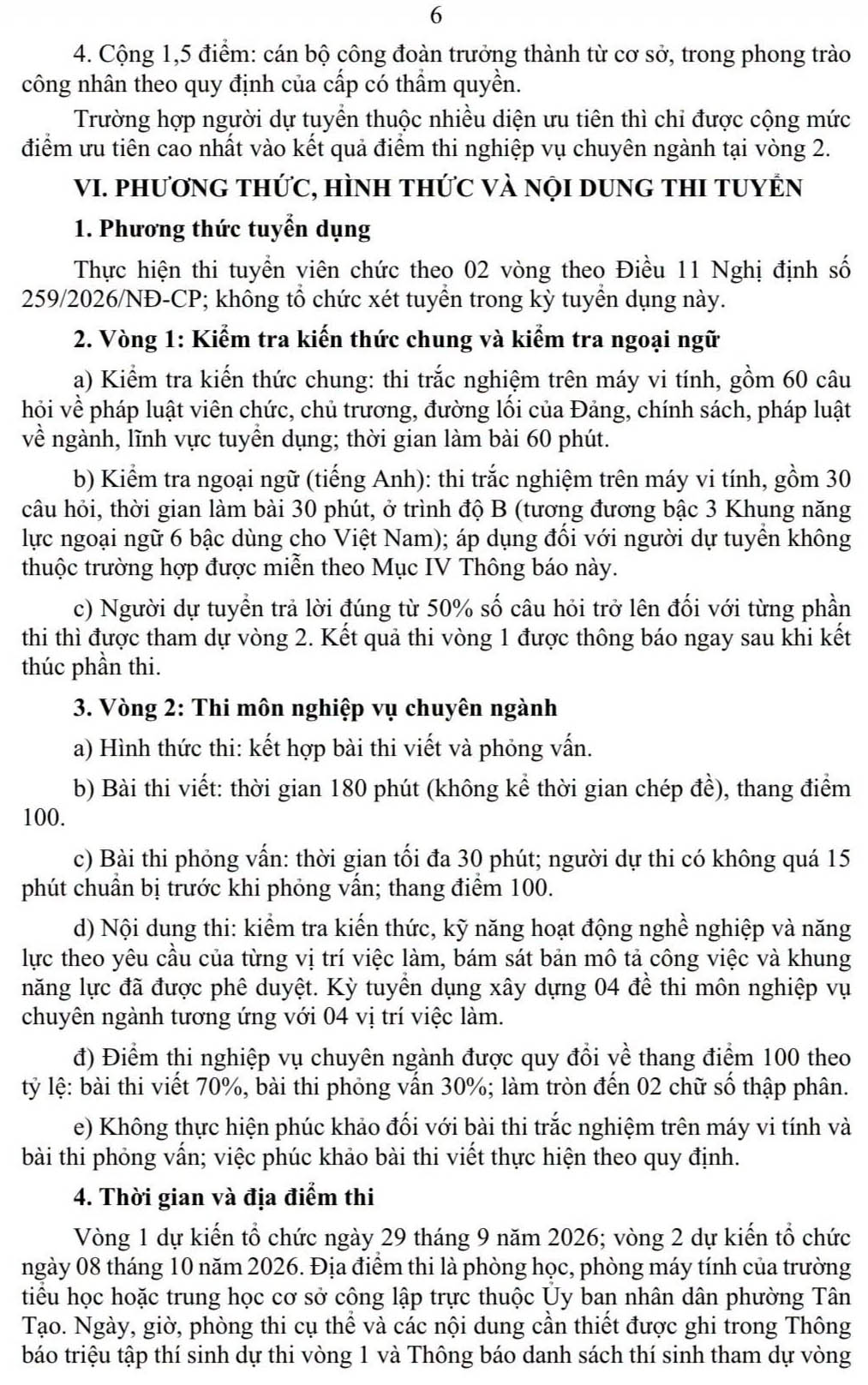 6

4. Cộng 1,5 điểm: cán bộ công đoàn trưởng thành từ cơ sở, trong phong trào công nhân theo quy định của cấp có thẩm quyền.

Trường hợp người dự tuyển thuộc nhiều diện ưu tiên thì chỉ được cộng mức điểm ưu tiên cao nhất vào kết quả điểm thi nghiệp vụ chuyên ngành tại vòng 2.

VI. PHƯƠNG THỨC, HÌNH THỨC VÀ NỘI DUNG THI TUYỂN

1. Phương thức tuyển dụng

Thực hiện thi tuyển viên chức theo 02 vòng theo Điều 11 Nghị định số 259/2026/NĐ-CP; không tổ chức xét tuyển trong kỳ tuyển dụng này.

2. Vòng 1: Kiểm tra kiến thức chung và kiểm tra ngoại ngữ

a) Kiểm tra kiến thức chung: thi trắc nghiệm trên máy vi tính, gồm 60 câu hỏi về pháp luật viên chức, chủ trương, đường lối của Đảng, chính sách, pháp luật về ngành, lĩnh vực tuyển dụng; thời gian làm bài 60 phút.

b) Kiểm tra ngoại ngữ (tiếng Anh): thi trắc nghiệm trên máy vi tính, gồm 30 câu hỏi, thời gian làm bài 30 phút, ở trình độ B (tương đương bậc 3 Khung năng lực ngoại ngữ 6 bậc dùng cho Việt Nam); áp dụng đối với người dự tuyển không thuộc trường hợp được miễn theo Mục IV Thông báo này.

c) Người dự tuyển trả lời đúng từ 50% số câu hỏi trở lên đối với từng phần thi thì được tham dự vòng 2. Kết quả thi vòng 1 được thông báo ngay sau khi kết thúc phần thi.

3. Vòng 2: Thi môn nghiệp vụ chuyên ngành

a) Hình thức thi: kết hợp bài thi viết và phỏng vấn.

b) Bài thi viết: thời gian 180 phút (không kể thời gian chép đề), thang điểm 100.

c) Bài thi phỏng vấn: thời gian tối đa 30 phút; người dự thi có không quá 15 phút chuẩn bị trước khi phỏng vấn; thang điểm 100.

d) Nội dung thi: kiểm tra kiến thức, kỹ năng hoạt động nghề nghiệp và năng lực theo yêu cầu của từng vị trí việc làm, bám sát bản mô tả công việc và khung năng lực đã được phê duyệt. Kỳ tuyển dụng xây dựng 04 đề thi môn nghiệp vụ chuyên ngành tương ứng với 04 vị trí việc làm.

đ) Điểm thi nghiệp vụ chuyên ngành được quy đổi về thang điểm 100 theo tỷ lệ: bài thi viết 70%, bài thi phỏng vấn 30%; làm tròn đến 02 chữ số thập phân.

e) Không thực hiện phúc khảo đối với bài thi trắc nghiệm trên máy vi tính và bài thi phỏng vấn; việc phúc khảo bài thi viết thực hiện theo quy định.

4. Thời gian và địa điểm thi

Vòng 1 dự kiến tổ chức ngày 29 tháng 9 năm 2026; vòng 2 dự kiến tổ chức ngày 08 tháng 10 năm 2026. Địa điểm thi là phòng học, phòng máy tính của trường tiểu học hoặc trung học cơ sở công lập trực thuộc Ủy ban nhân dân phường Tân Tạo. Ngày, giờ, phòng thi cụ thể và các nội dung cần thiết được ghi trong Thông báo triệu tập thí sinh dự thi vòng 1 và Thông báo danh sách thí sinh tham dự vòng